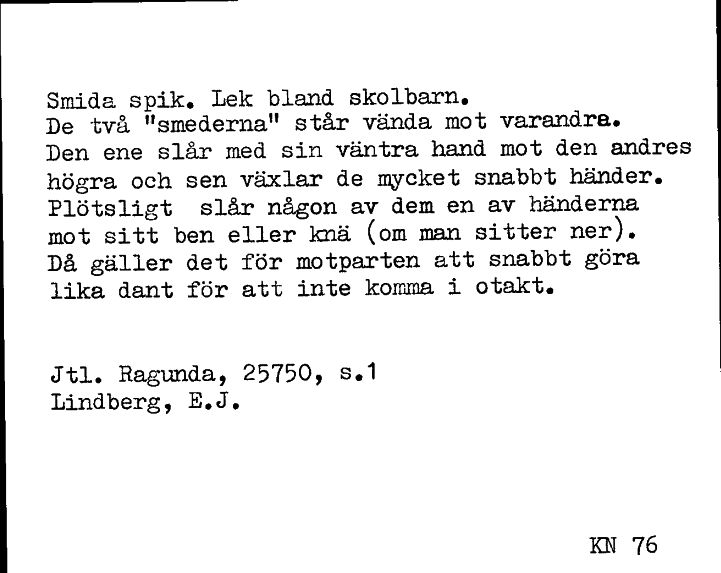 Smida spik. Lek bland skolbarn.
De två "smederna" står vända mot varandra.
Den ene slår med sin väntra hand mot den andres högra och sen växlar de mycket snabbt händer.
Plötsligt slår någon av dem en av händerna mot sitt ben eller knä (om man sitter ner).
Då gäller det för motparten att snabbt göra lika dant för att inte komma i otakt.

Jtl. Ragunda, 25750, s.1
Lindberg, E.J.

KN 76